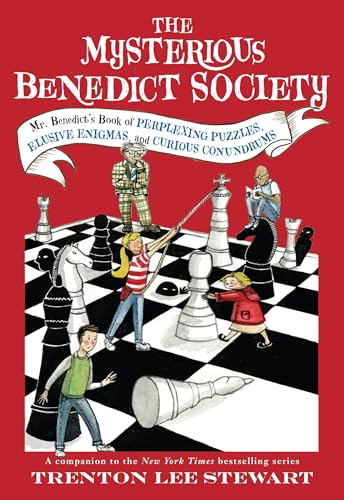 THE MYSTERIOUS BENEDICT SOCIETY

Mr. Benedict's Book of PERPLEXING PUZZLES, ELUSIVE ENIGMAS, and CURIOUS CONUNDRUMS

A companion to the New York Times bestselling series

TRENTON LEE STEWART